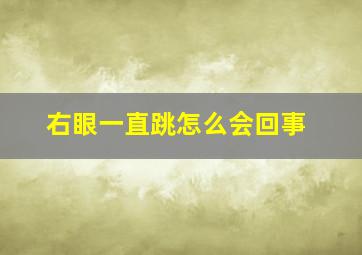 右眼一直跳怎么会回事